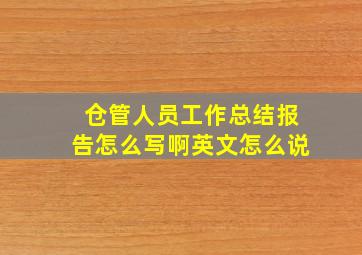 仓管人员工作总结报告怎么写啊英文怎么说